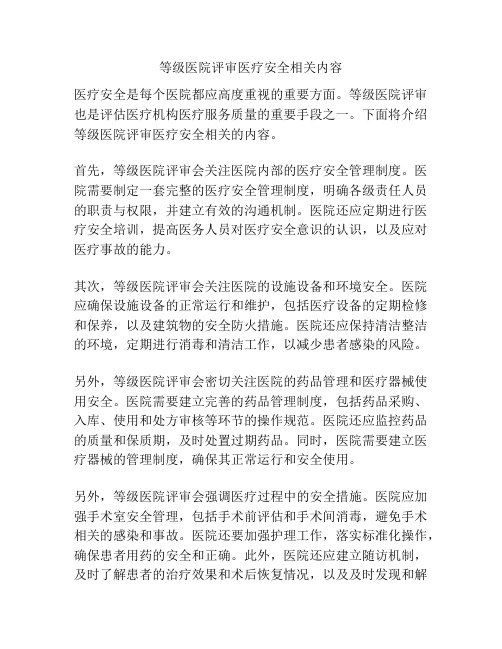 等级医院评审医疗安全相关内容

医疗安全是每个医院都应高度重视的重要方面。等级医院评审也是评估医疗机构医疗服务质量的重要手段之一。下面将介绍等级医院评审医疗安全相关的内容。

首先，等级医院评审会关注医院内部的医疗安全管理制度。医院需要制定一套完整的医疗安全管理制度，明确各级责任人员的职责与权限，并建立有效的沟通机制。医院还应定期进行医疗安全培训，提高医务人员对医疗安全意识的认识，以及应对医疗事故的能力。

其次，等级医院评审会关注医院的设施设备和环境安全。医院应确保设施设备的正常运行和维护，包括医疗设备的定期检修和保养，以及建筑物的安全防火措施。医院还应保持清洁整洁的环境，定期进行消毒和清洁工作，以减少患者感染的风险。

另外，等级医院评审会密切关注医院的药品管理和医疗器械使用安全。医院需要建立完善的药品管理制度，包括药品采购、入库、使用和处方审核等环节的操作规范。医院还应监控药品的质量和保质期，及时处置过期药品。同时，医院需要建立医疗器械的管理制度，确保其正常运行和安全使用。

另外，等级医院评审会强调医疗过程中的安全措施。医院应加强手术室安全管理，包括手术前评估和手术间消毒，避免手术相关的感染和事故。医院还要加强护理工作，落实标准化操作，确保患者用药的安全和正确。此外，医院还应建立随访机制，及时了解患者的治疗效果和术后恢复情况，以及及时发现和解